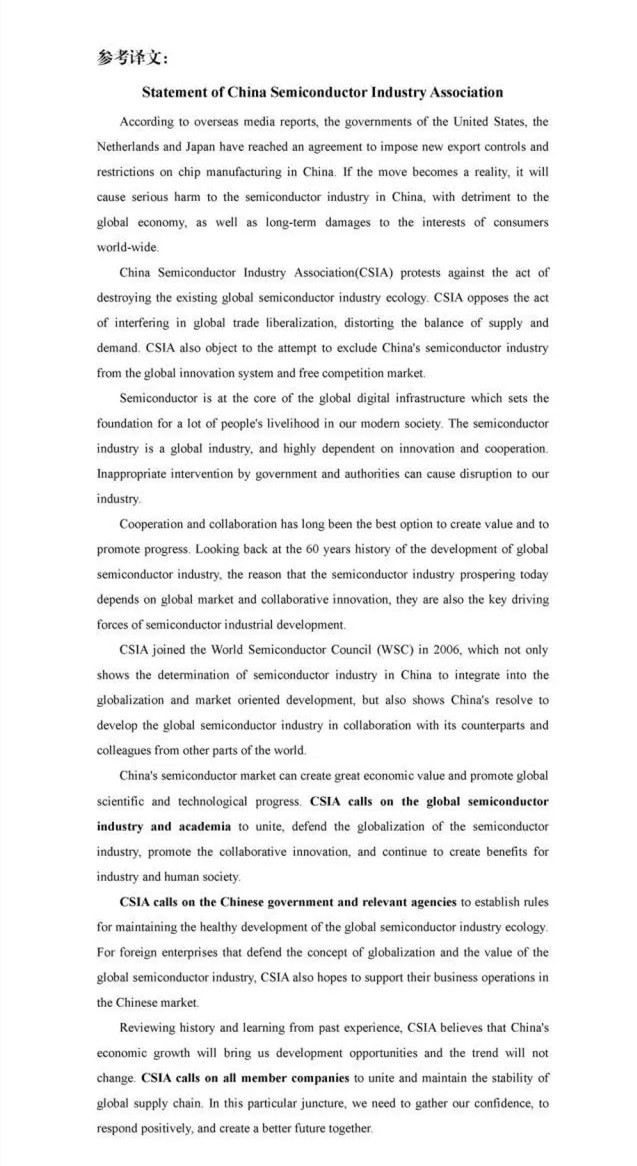 参考译文:

Statement of China Semiconductor Industry Association

According to overseas media reports, the governments of the United States, the Netherlands and Japan have reached an agreement to impose new export controls and restrictions on chip manufacturing in China. If the move becomes a reality, it will cause serious harm to the semiconductor industry in China, with detriment to the global economy, as well as long-term damages to the interests of consumers world-wide.

China Semiconductor Industry Association(CSIA) protests against the act of destroying the existing global semiconductor industry ecology. CSIA opposes the act of interfering in global trade liberalization, distorting the balance of supply and demand. CSIA also object to the attempt to exclude China's semiconductor industry from the global innovation system and free competition market.

Semiconductor is at the core of the global digital infrastructure which sets the foundation for a lot of people's livelihood in our modern society. The semiconductor industry is a global industry, and highly dependent on innovation and cooperation. Inappropriate intervention by government and authorities can cause disruption to our industry.

Cooperation and collaboration has long been the best option to create value and to promote progress. Looking back at the 60 years history of the development of global semiconductor industry, the reason that the semiconductor industry prospering today depends on global market and collaborative innovation, they are also the key driving forces of semiconductor industrial development.

CSIA joined the World Semiconductor Council (WSC) in 2006, which not only shows the determination of semiconductor industry in China to integrate into the globalization and market oriented development, but also shows China's resolve to develop the global semiconductor industry in collaboration with its counterparts and colleagues from other parts of the world.

China's semiconductor market can create great economic value and promote global scientific and technological progress. CSIA calls on the global semiconductor industry and academia to unite, defend the globalization of the semiconductor industry, promote the collaborative innovation, and continue to create benefits for industry and human society.

CSIA calls on the Chinese government and relevant agencies to establish rules for maintaining the healthy development of the global semiconductor industry ecology. For foreign enterprises that defend the concept of globalization and the value of the global semiconductor industry, CSIA also hopes to support their business operations in the Chinese market.

Reviewing history and learning from past experience, CSIA believes that China's economic growth will bring us development opportunities and the trend will not change. CSIA calls on all member companies to unite and maintain the stability of global supply chain. In this particular juncture, we need to gather our confidence, to respond positively, and create a better future together.